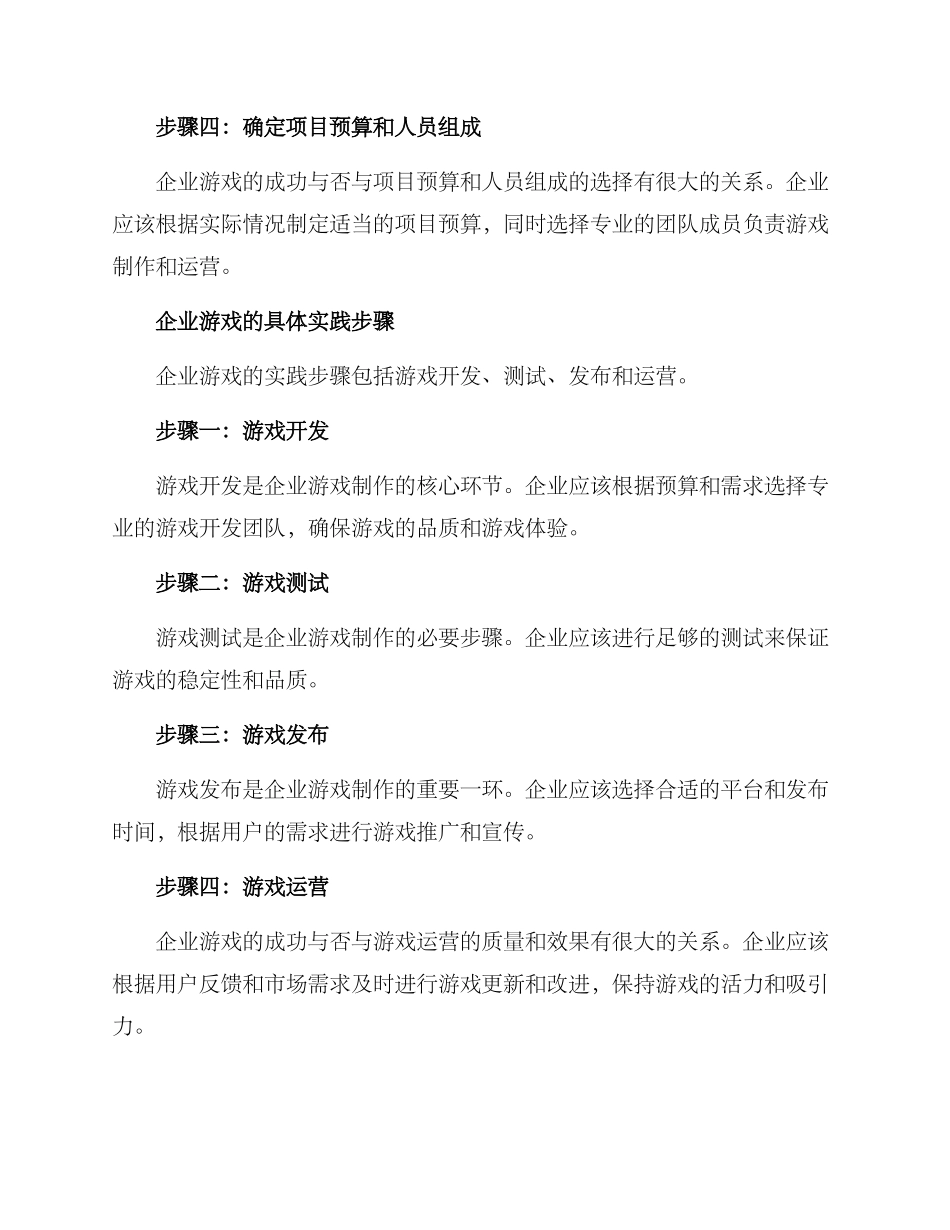 步骤四：确定项目预算和人员组成

企业游戏的成功与否与项目预算和人员组成的选择有很大的关系。企业应该根据实际情况制定适当的项目预算，同时选择专业的团队成员负责游戏制作和运营。

企业游戏的具体实践步骤

企业游戏的实践步骤包括游戏开发、测试、发布和运营。

步骤一：游戏开发

游戏开发是企业游戏制作的核心环节。企业应该根据预算和需求选择专业的游戏开发团队，确保游戏的品质和游戏体验。

步骤二：游戏测试

游戏测试是企业游戏制作的必要步骤。企业应该进行足够的测试来保证游戏的稳定性和品质。

步骤三：游戏发布

游戏发布是企业游戏制作的重要一环。企业应该选择合适的平台和发布时间，根据用户的需求进行游戏推广和宣传。

步骤四：游戏运营

企业游戏的成功与否与游戏运营的质量和效果有很大的关系。企业应该根据用户反馈和市场需求及时进行游戏更新和改进，保持游戏的活力和吸引力。